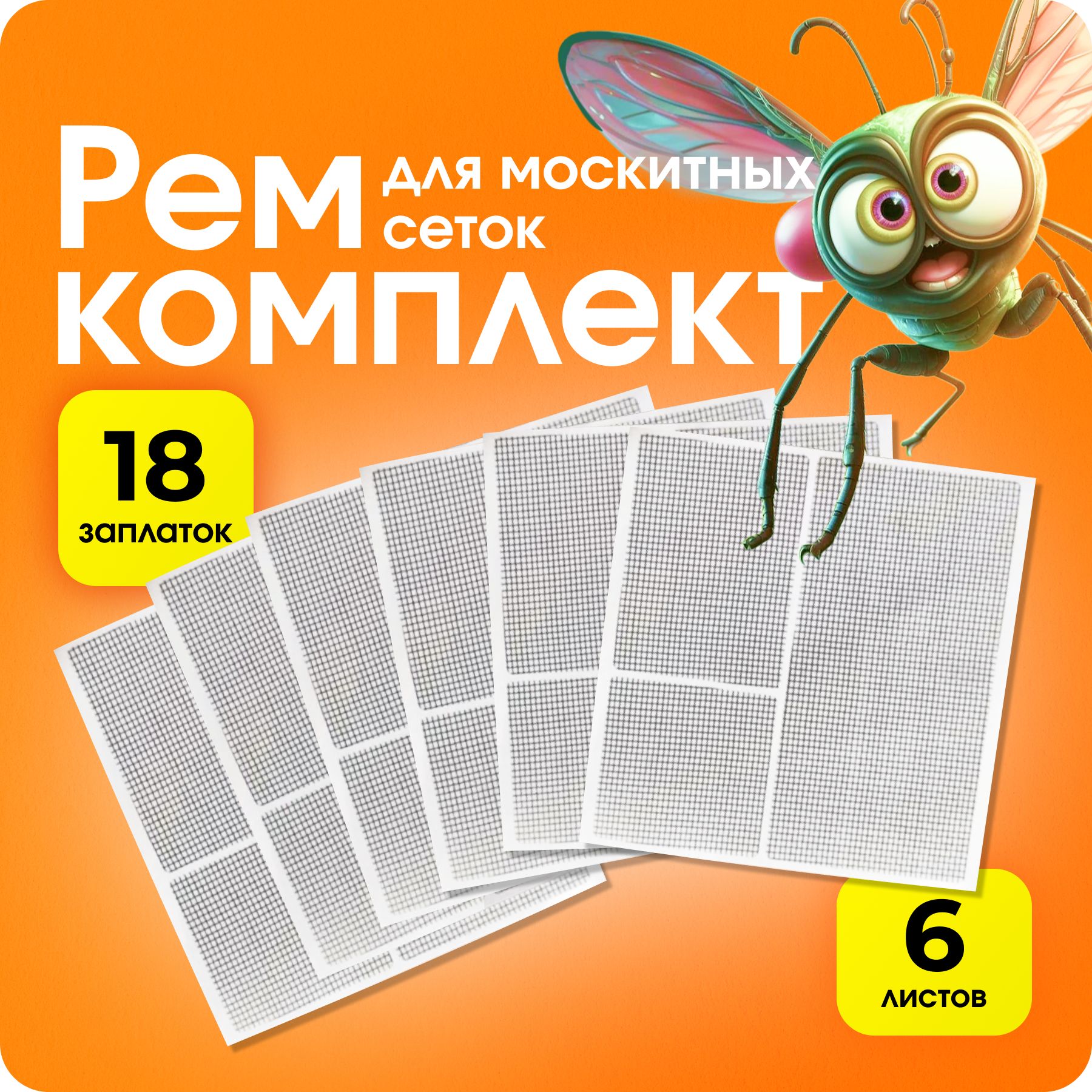 Рем для москитных сеток
комплект

18 заплаток

6 листов